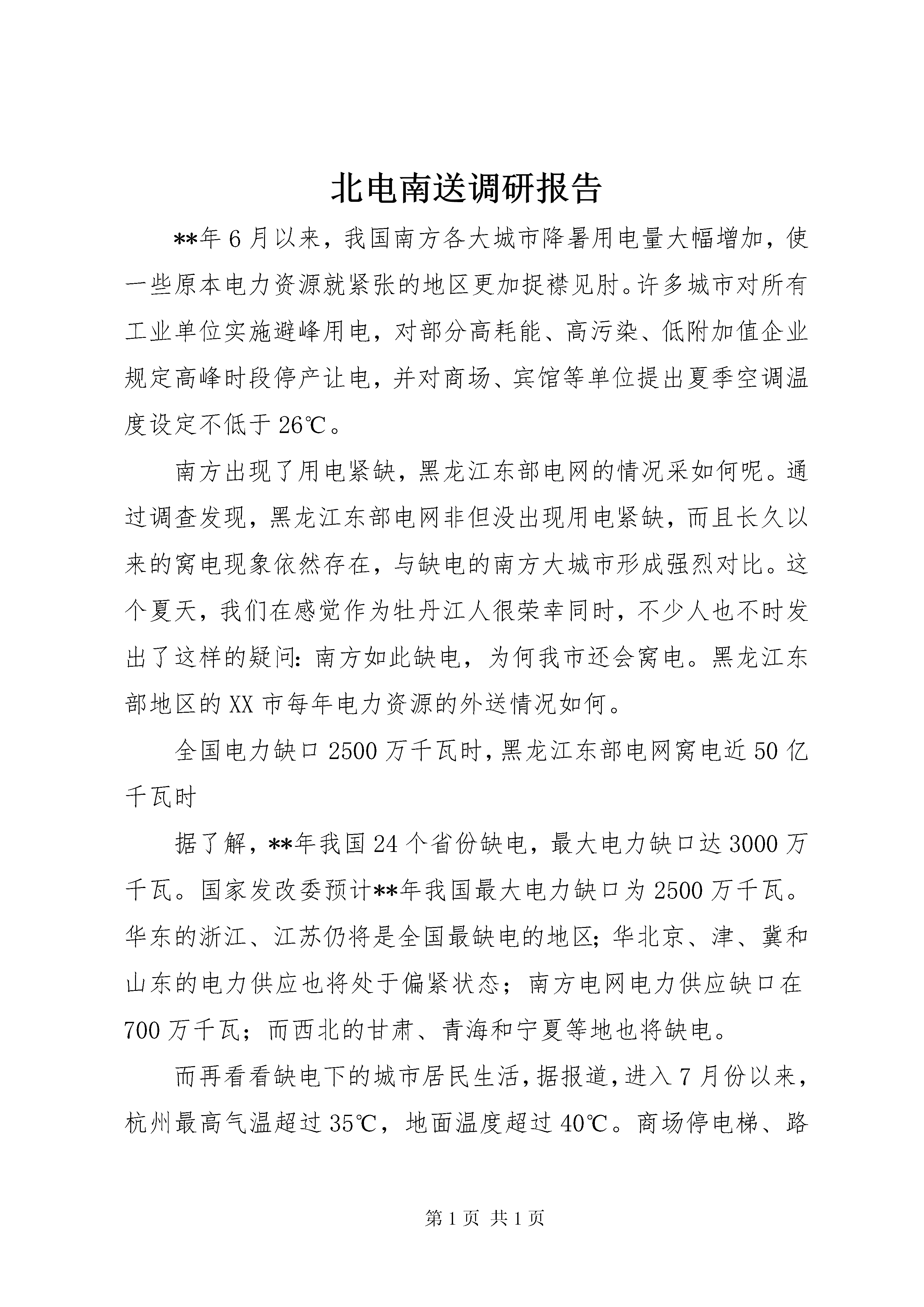 北电南送调研报告

**年6月以来，我国南方各大城市降暑用电量大幅增加，使一些原本电力资源就紧张的地区更加捉襟见肘。许多城市对所有工业单位实施避峰用电，对部分高耗能、高污染、低附加值企业规定高峰时段停产让电，并对商场、宾馆等单位提出夏季空调温度设定不低于26℃。

南方出现了用电紧缺，黑龙江东部电网的情况采如何呢。通过调查发现，黑龙江东部电网非但没出现用电紧缺，而且长久以来的窝电现象依然存在，与缺电的南方大城市形成强烈对比。这个夏天，我们在感觉作为牡丹江人很荣幸同时，不少人也不时发出了这样的疑问：南方如此缺电，为何我市还会窝电。黑龙江东部地区的XX市每年电力资源的外送情况如何。

全国电力缺口2500万千瓦时，黑龙江东部电网窝电近50亿千瓦时

据了解，**年我国24个省份缺电，最大电力缺口达3000万千瓦。国家发改委预计**年我国最大电力缺口为2500万千瓦。华东的浙江、江苏仍将是全国最缺电的地区；华北京、津、冀和山东的电力供应也将处于偏紧状态；南方电网电力供应缺口在700万千瓦；而西北的甘肃、青海和宁夏等地也将缺电。

而再看看缺电下的城市居民生活，据报道，进入7月份以来，杭州最高气温超过35℃，地面温度超过40℃。商场停电梯、路

第1页 共1页